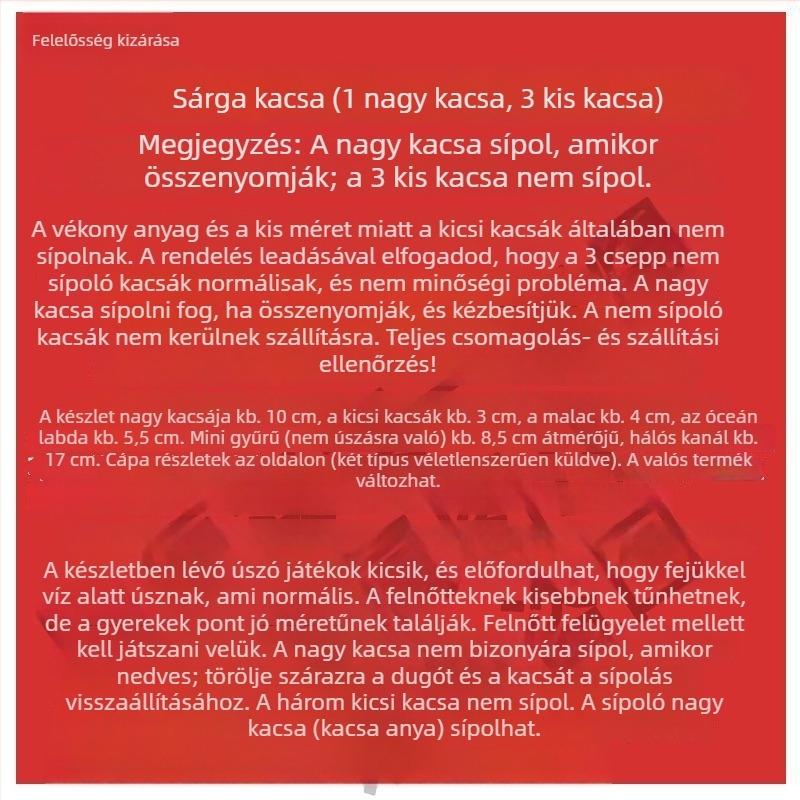 Felelősség kizárása

Sárga kacsa (1 nagy kacsa, 3 kis kacsa)

Megjegyzés: A nagy kacsa sípol, amikor összenyomják; a 3 kis kacsa nem sípol.

A vékony anyag és a kis méret miatt a kicsi kacsák általában nem sípolnak. A rendelés leadásával elfogadod, hogy a 3 csepp nem sípoló kacsák normálisak, és nem minőségi probléma. A nagy kacsa sípolni fog, ha összenyomják, és kézbesítjük. A nem sípoló kacsák nem kerülnek szállításra. Teljes csomagolás- és szállítási ellenőrzés!

A készlet nagy kacsája kb. 10 cm, a kicsi kacsák kb. 3 cm, a malac kb. 4 cm, az óceán labda kb. 5,5 cm. Mini gyűrű (nem úszásra való) kb. 8,5 cm átmérőjű, hálós kanál kb. 17 cm. Cápa részletek az oldalon (két típus véletlenszerűen küldve). A valós termék változhat.

A készletben lévő úszó játékok kicsik, és előfordulhat, hogy fejükkel víz alatt úsznak, ami normális. A felnőtteknek kisebbnek tűnhetnek, de a gyerekek pont jó méretűnek találják. Felnőtt felügyelet mellett kell játszani velük. A nagy kacsa nem bizonyára sípol, amikor nedves; törölje szárazra a dugót és a kacsát a sípolás visszaállításához. A három kicsi kacsa nem sípol. A sípoló nagy kacsa (kacsa anya) sípolhat.